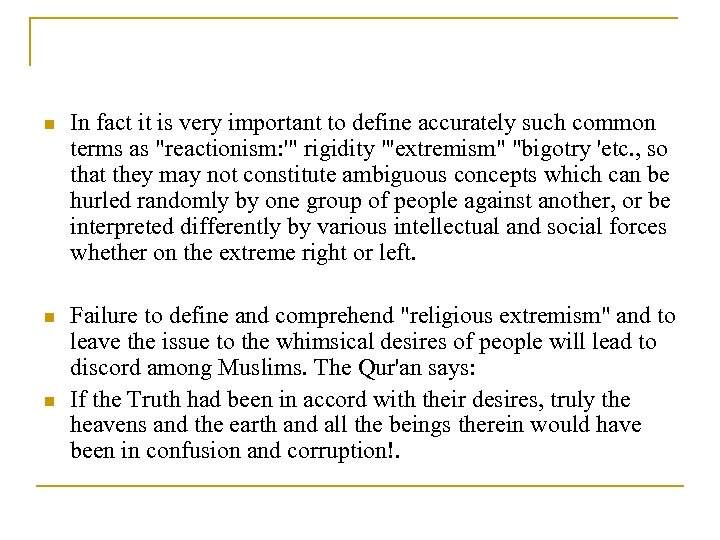 • In fact it is very important to define accurately such common terms as "reactionism:'" rigidity '"extremism" "bigotry 'etc., so that they may not constitute ambiguous concepts which can be hurled randomly by one group of people against another, or be interpreted differently by various intellectual and social forces whether on the extreme right or left.

• Failure to define and comprehend "religious extremism" and to leave the issue to the whimsical desires of people will lead to discord among Muslims. The Qur'an says:

• If the Truth had been in accord with their desires, truly the heavens and the earth and all the beings therein would have been in confusion and corruption!.